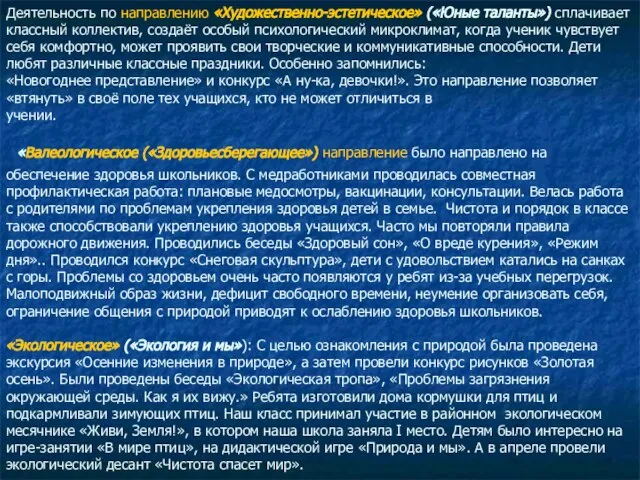 Деятельность по направлению «Художественно-эстетическое» («Юные таланты») сплачивает классный коллектив, создаёт особый психологический микроклимат, когда ученик чувствует себя комфортно, может проявить свои творческие и коммуникативные способности. Дети любят различные классные праздники. Особенно запомнились:
«Новогоднее представление» и конкурс «А ну-ка, девочки!». Это направление позволяет «втянуть» в своё поле тех учащихся, кто не может отличиться в учении.

«Валеологическое («Здоровьесберегающее») направление было направлено на обеспечение здоровья школьников. С медработниками проводилась совместная профилактическая работа: плановые медосмотры, вакцинации, консультации. Велась работа с родителями по проблемам укрепления здоровья детей в семье. Чистота и порядок в классе также способствовали укреплению здоровья учащихся. Часто мы повторяли правила дорожного движения. Проводились беседы «Здоровый сон», «О вреде курения», «Режим дня».. Проводился конкурс «Снеговая скульптура», дети с удовольствием катались на санках с горы. Проблемы со здоровьем очень часто появляются у ребят из-за учебных перегрузок. Малоподвижный образ жизни, дефицит свободного времени, неумение организовать себя, ограничение общения с природой приводят к ослаблению здоровья школьников.

«Экологическое» («Экология и мы»): С целью ознакомления с природой была проведена экскурсия «Осенние изменения в природе», а затем провели конкурс рисунков «Золотая осень». Были проведены беседы «Экологическая тропа», «Проблемы загрязнения окружающей среды. Как я их вижу.» Ребята изготовили дома кормушки для птиц и подкармливали зимующих птиц. Наш класс принимал участие в районном экологическом месячнике «Живи, Земля!», в котором наша школа заняла I место. Детям было интересно на игре-занятии «В мире птиц», на дидактической игре «Природа и мы». А в апреле провели экологический десант «Чистота спасет мир».